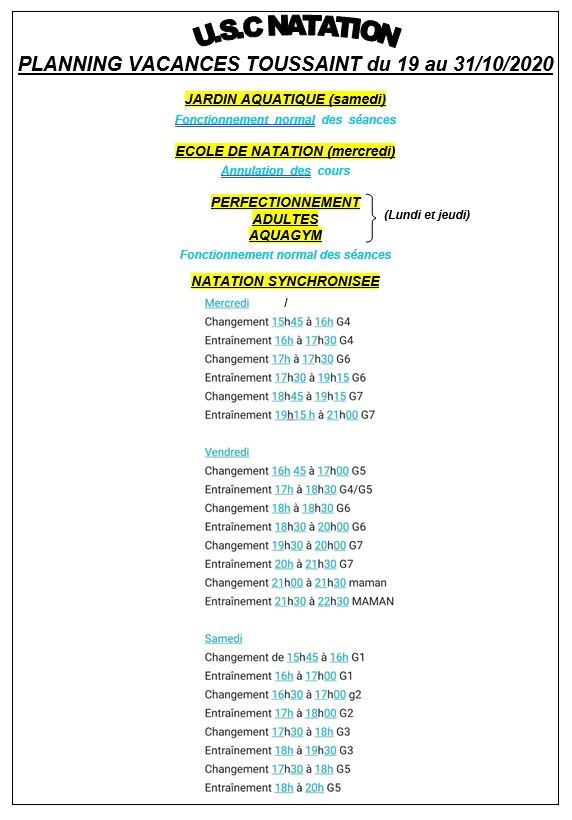 U.S.C NATATION

PLANNING VACANCES TOUSSAINT du 19 au 31/10/2020

JARDIN AQUATIQUE (samedi)

Fonctionnement normal des séances

ECOLE DE NATATION (mercredi)

Annulation des cours

PERFECTIONNEMENT
ADULTES
AQUAGYM

(Lundi et jeudi)

Fonctionnement normal des séances

NATATION SYNCHRONISEE

Mercredi /
Changement 15h45 à 16h G4
Entraînement 16h à 17h30 G4
Changement 17h à 17h30 G6
Entraînement 17h30 à 19h15 G6
Changement 18h45 à 19h15 G7
Entraînement 19h15 h à 21h00 G7

Vendredi
Changement 16h 45 à 17h00 G5
Entraînement 17h à 18h30 G4/G5
Changement 18h à 18h30 G6
Entraînement 18h30 à 20h00 G6
Changement 19h30 à 20h00 G7
Entraînement 20h à 21h30 G7
Changement 21h00 à 21h30 maman
Entraînement 21h30 à 22h30 MAMAN

Samedi
Changement de 15h45 à 16h G1
Entraînement 16h à 17h00 G1
Changement 16h30 à 17h00 g2
Entraînement 17h à 18h00 G2
Changement 17h30 à 18h G3
Entraînement 18h à 19h30 G3
Changement 17h30 à 18h G5
Entraînement 18h à 20h G5